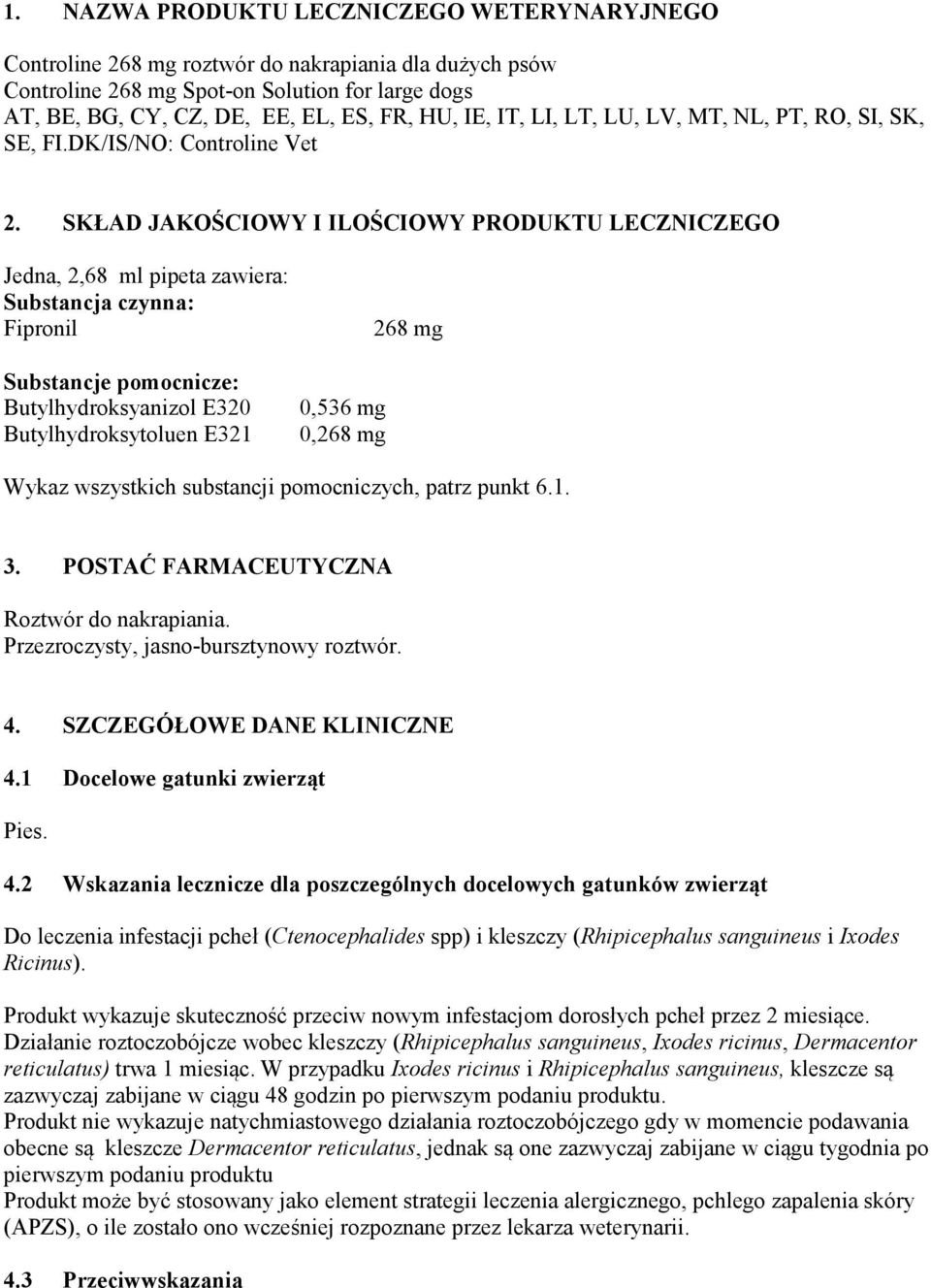 1. NAZWA PRODUKTU LECZNICZEGO WETERYNARYJNEGO

Controline 268 mg roztwór do nakrapiania dla dużych psów
Controline 268 mg Spot-on Solution for large dogs
AT, BE, BG, CY, CZ, DE, EE, EL, ES, FR, HU, IE, IT, LI, LT, LU, LV, MT, NL, PT, RO, SI, SK, SE, FI.DK/IS/NO: Controline Vet

2. SKŁAD JAKOŚCIOWY I ILOŚCIOWY PRODUKTU LECZNICZEGO

Jedna, 2,68 ml pipeta zawiera:
Substancja czynna:
Fipronil 268 mg

Substancje pomocnicze:
Butylhydroksyanizol E320 0,536 mg
Butylhydroksytoluen E321 0,268 mg

Wykaz wszystkich substancji pomocniczych, patrz punkt 6.1.

3. POSTAĆ FARMACEUTYCZNA

Roztwór do nakrapiania.
Przezroczysty, jasno-bursztynowy roztwór.

4. SZCZEGÓŁOWE DANE KLINICZNE

4.1 Docelowe gatunki zwierząt

Pies.

4.2 Wskazania lecznicze dla poszczególnych docelowych gatunków zwierząt

Do leczenia infestacji pcheł (Ctenocephalides spp) i kleszczy (Rhipicephalus sanguineus i Ixodes Ricinus).

Produkt wykazuje skuteczność przeciw nowym infestacjom dorosłych pcheł przez 2 miesiące.
Działanie roztoczobójcze wobec kleszczy (Rhipicephalus sanguineus, Ixodes ricinus, Dermacentor reticulatus) trwa 1 miesiąc. W przypadku Ixodes ricinus i Rhipicephalus sanguineus, kleszcze są zazwyczaj zabijane w ciągu 48 godzin po pierwszym podaniu produktu.
Produkt nie wykazuje natychmiastowego działania roztoczobójczego gdy w momencie podawania obecne są kleszcze Dermacentor reticulatus, jednak są one zazwyczaj zabijane w ciągu tygodnia po pierwszym podaniu produktu
Produkt może być stosowany jako element strategii leczenia alergicznego, pchlego zapalenia skóry (APZS), o ile zostało ono wcześniej rozpoznane przez lekarza weterynarii.

4.3 Przeciwwskazania